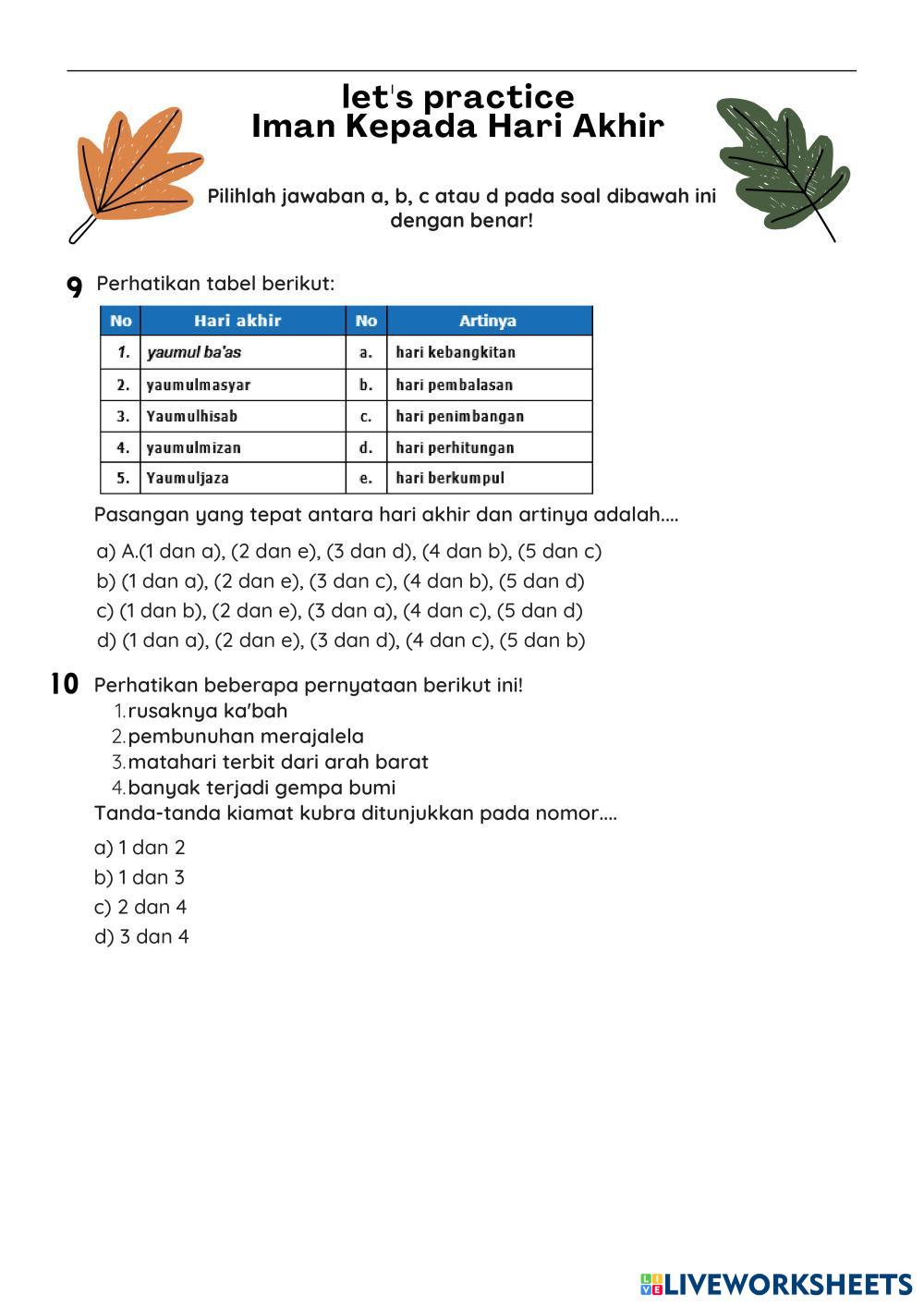 let's practice
Iman Kepada Hari Akhir

Pilihlah jawaban a, b, c atau d pada soal dibawah ini dengan benar!

9 Perhatikan tabel berikut:

| No | Hari akhir | No | Artinya |
|---|---|---|---|
| 1. | yaumul ba'as | a. | hari kebangkitan |
| 2. | yaumulmasyar | b. | hari pembalasan |
| 3. | Yaumulhisab | c. | hari penimbangan |
| 4. | yaumulmizan | d. | hari perhitungan |
| 5. | Yaumuljaza | e. | hari berkumpul |

Pasangan yang tepat antara hari akhir dan artinya adalah....

a) A.(1 dan a), (2 dan e), (3 dan d), (4 dan b), (5 dan c)
b) (1 dan a), (2 dan e), (3 dan c), (4 dan b), (5 dan d)
c) (1 dan b), (2 dan e), (3 dan a), (4 dan c), (5 dan d)
d) (1 dan a), (2 dan e), (3 dan d), (4 dan c), (5 dan b)

10 Perhatikan beberapa pernyataan berikut ini!
1. rusaknya ka'bah
2. pembunuhan merajalela
3. matahari terbit dari arah barat
4. banyak terjadi gempa bumi
Tanda-tanda kiamat kubra ditunjukkan pada nomor....

a) 1 dan 2
b) 1 dan 3
c) 2 dan 4
d) 3 dan 4

LIVEWORKSHEETS